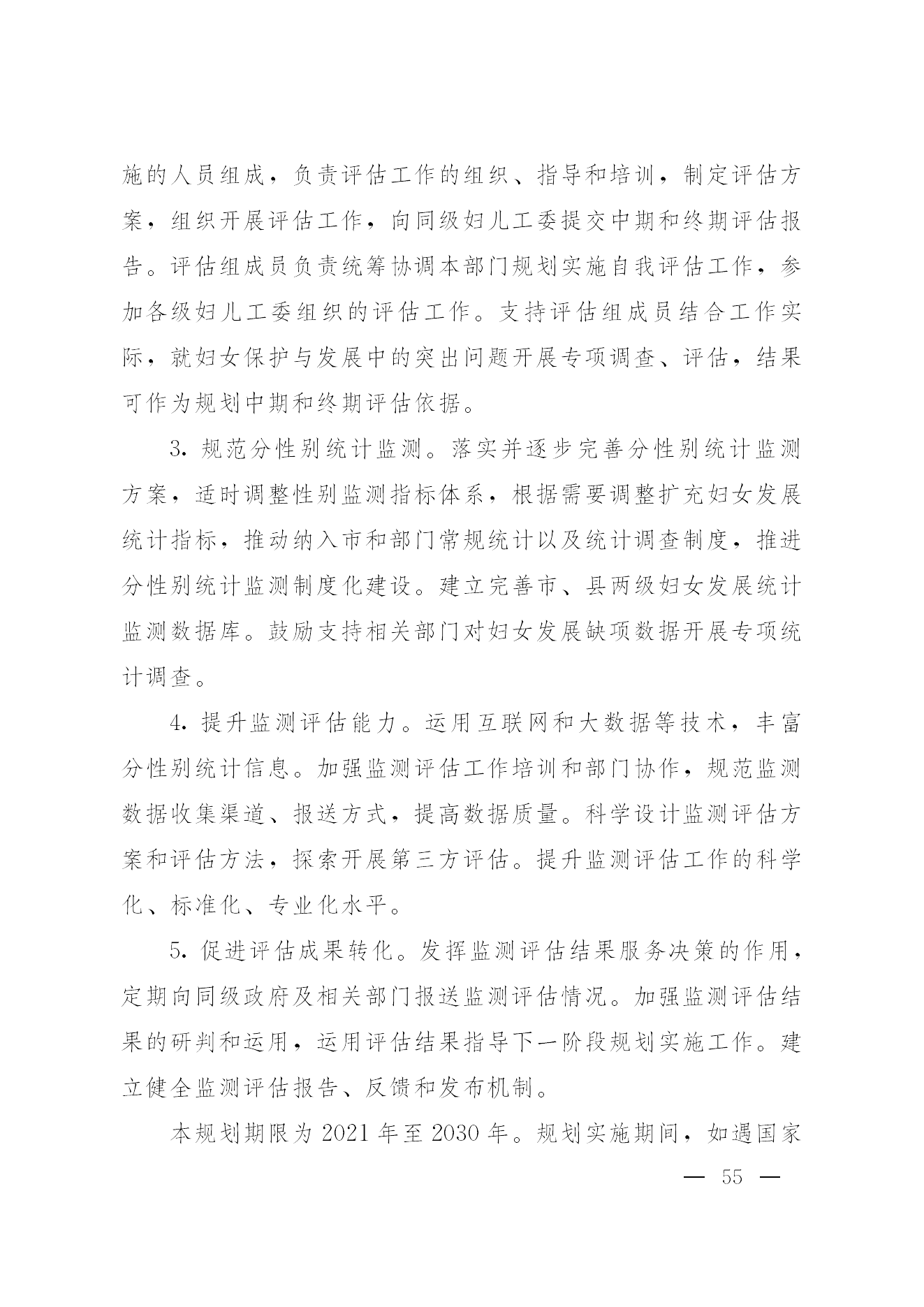 施的人员组成，负责评估工作的组织、指导和培训，制定评估方案，组织开展评估工作，向同级妇儿工委提交中期和终期评估报告。评估组成员负责统筹协调本部门规划实施自我评估工作，参加各级妇儿工委组织的评估工作。支持评估组成员结合工作实际，就妇女保护与发展中的突出问题开展专项调查、评估，结果可作为规划中期和终期评估依据。

3. 规范分性别统计监测。落实并逐步完善分性别统计监测方案，适时调整性别监测指标体系，根据需要调整扩充妇女发展统计指标，推动纳入市和部门常规统计以及统计调查制度，推进分性别统计监测制度化建设。建立完善市、县两级妇女发展统计监测数据库。鼓励支持相关部门对妇女发展缺项数据开展专项统计调查。

4. 提升监测评估能力。运用互联网和大数据等技术，丰富分性别统计信息。加强监测评估工作培训和部门协作，规范监测数据收集渠道、报送方式，提高数据质量。科学设计监测评估方案和评估方法，探索开展第三方评估。提升监测评估工作的科学化、标准化、专业化水平。

5. 促进评估成果转化。发挥监测评估结果服务决策的作用，定期向同级政府及相关部门报送监测评估情况。加强监测评估结果的研判和运用，运用评估结果指导下一阶段规划实施工作。建立健全监测评估报告、反馈和发布机制。

本规划期限为 2021 年至 2030 年。规划实施期间，如遇国家

— 55 —